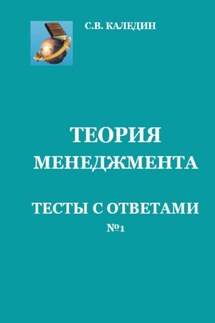 С.В. КАЛЕДИН

ТЕОРИЯ МЕНЕДЖМЕНТА

ТЕСТЫ С ОТВЕТАМИ
№1